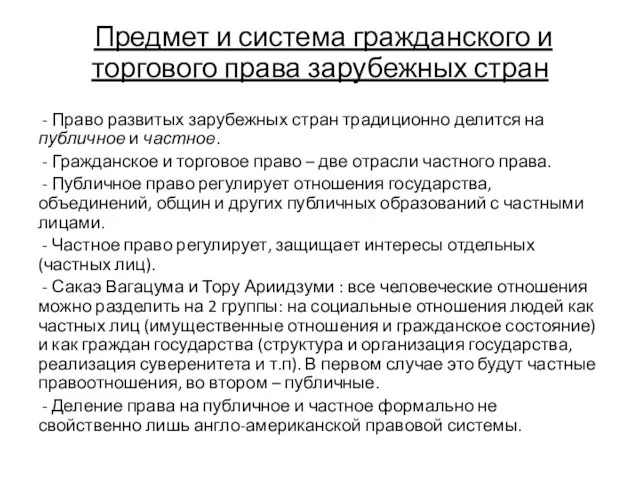 Предмет и система гражданского и торгового права зарубежных стран

- Право развитых зарубежных стран традиционно делится на публичное и частное.

- Гражданское и торговое право – две отрасли частного права.

- Публичное право регулирует отношения государства, объединений, общин и других публичных образований с частными лицами.

- Частное право регулирует, защищает интересы отдельных (частных лиц).

- Сакаэ Вагацума и Тору Ариидзуми : все человеческие отношения можно разделить на 2 группы: на социальные отношения людей как частных лиц (имущественные отношения и гражданское состояние) и как граждан государства (структура и организация государства, реализация суверенитета и т.п). В первом случае это будут частные правоотношения, во втором – публичные.

- Деление права на публичное и частное формально не свойственно лишь англо-американской правовой системы.